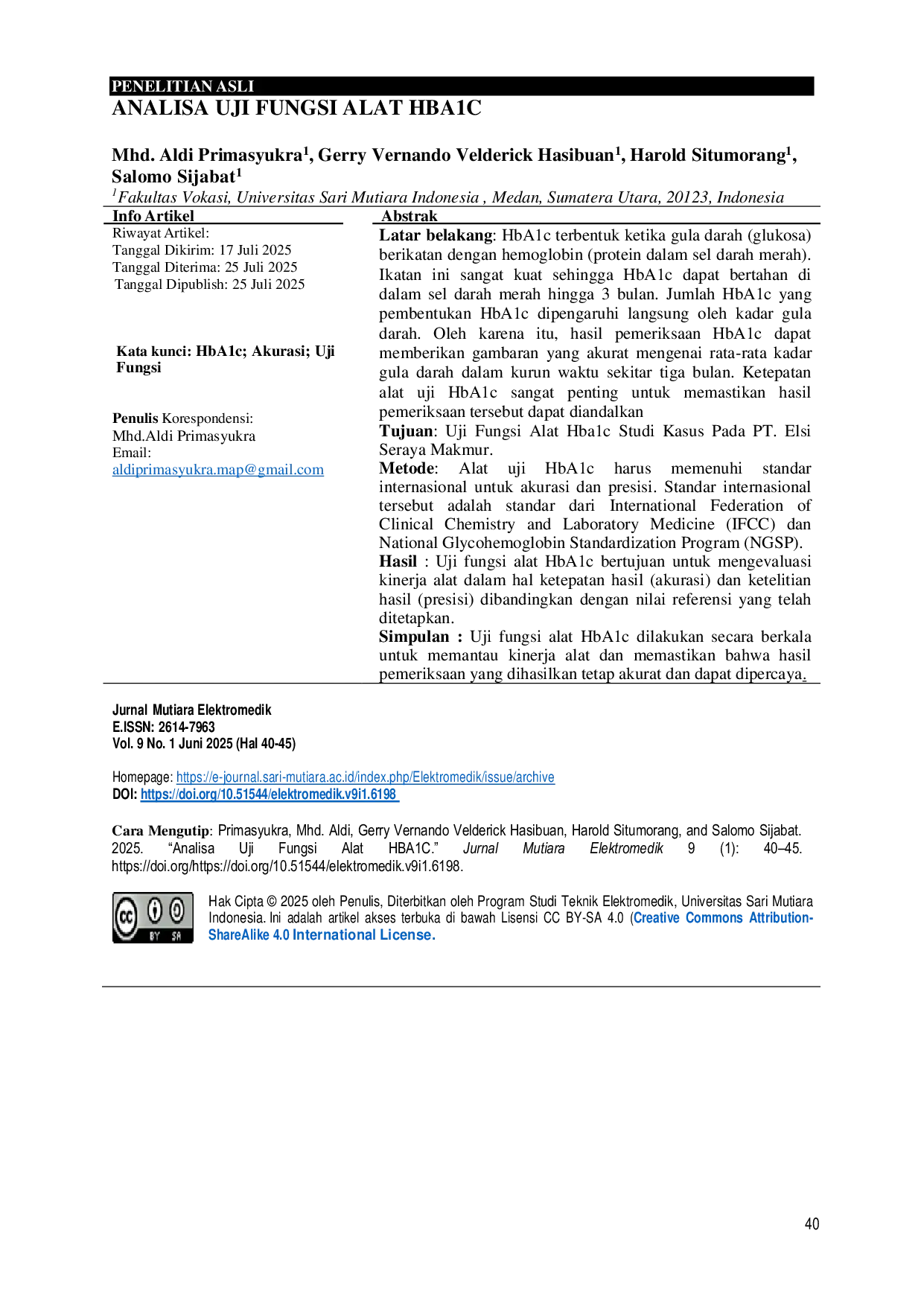 PENELITIAN ASLI
ANALISA UJI FUNGSI ALAT HBA1C

Mhd. Aldi Primasyukra$^{1}$, Gerry Vernando Velderick Hasibuan$^{1}$, Harold Situmorang$^{1}$, Salomo Sijabat$^{1}$

$^{1}$Fakultas Vokasi, Universitas Sari Mutiara Indonesia , Medan, Sumatera Utara, 20123, Indonesia

Info Artikel
Riwayat Artikel:
Tanggal Dikirim: 17 Juli 2025
Tanggal Diterima: 25 Juli 2025
Tanggal Dipublish: 25 Juli 2025

Kata kunci: HbA1c; Akurasi; Uji Fungsi

Penulis Korespondensi:
Mhd.Aldi Primasyukra
Email:
aldiprimasyukra.map@gmail.com

Abstrak
Latar belakang: HbA1c terbentuk ketika gula darah (glukosa) berikatan dengan hemoglobin (protein dalam sel darah merah). Ikatan ini sangat kuat sehingga HbA1c dapat bertahan di dalam sel darah merah hingga 3 bulan. Jumlah HbA1c yang pembentukan HbA1c dipengaruhi langsung oleh kadar gula darah. Oleh karena itu, hasil pemeriksaan HbA1c dapat memberikan gambaran yang akurat mengenai rata-rata kadar gula darah dalam kurun waktu sekitar tiga bulan. Ketepatan alat uji HbA1c sangat penting untuk memastikan hasil pemeriksaan tersebut dapat diandalkan
Tujuan: Uji Fungsi Alat Hba1c Studi Kasus Pada PT. Elsi Seraya Makmur.
Metode: Alat uji HbA1c harus memenuhi standar internasional untuk akurasi dan presisi. Standar internasional tersebut adalah standar dari International Federation of Clinical Chemistry and Laboratory Medicine (IFCC) dan National Glycohemoglobin Standardization Program (NGSP).
Hasil : Uji fungsi alat HbA1c bertujuan untuk mengevaluasi kinerja alat dalam hal ketepatan hasil (akurasi) dan ketelitian hasil (presisi) dibandingkan dengan nilai referensi yang telah ditetapkan.
Simpulan : Uji fungsi alat HbA1c dilakukan secara berkala untuk memantau kinerja alat dan memastikan bahwa hasil pemeriksaan yang dihasilkan tetap akurat dan dapat dipercaya.

Jurnal Mutiara Elektromedik
E.ISSN: 2614-7963
Vol. 9 No. 1 Juni 2025 (Hal 40-45)

Homepage: https://e-journal.sari-mutiara.ac.id/index.php/Elektromedik/issue/archive
DOI: https://doi.org/10.51544/elektromedik.v9i1.6198

Cara Mengutip: Primasyukra, Mhd. Aldi, Gerry Vernando Velderick Hasibuan, Harold Situmorang, and Salomo Sijabat. 2025. "Analisa Uji Fungsi Alat HBA1C." Jurnal Mutiara Elektromedik 9 (1): 40–45. https://doi.org/https://doi.org/10.51544/elektromedik.v9i1.6198.

Hak Cipta © 2025 oleh Penulis, Diterbitkan oleh Program Studi Teknik Elektromedik, Universitas Sari Mutiara Indonesia. Ini adalah artikel akses terbuka di bawah Lisensi CC BY-SA 4.0 (Creative Commons Attribution-ShareAlike 4.0 International License.

40